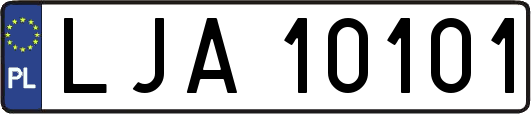 PL
LJA 10101